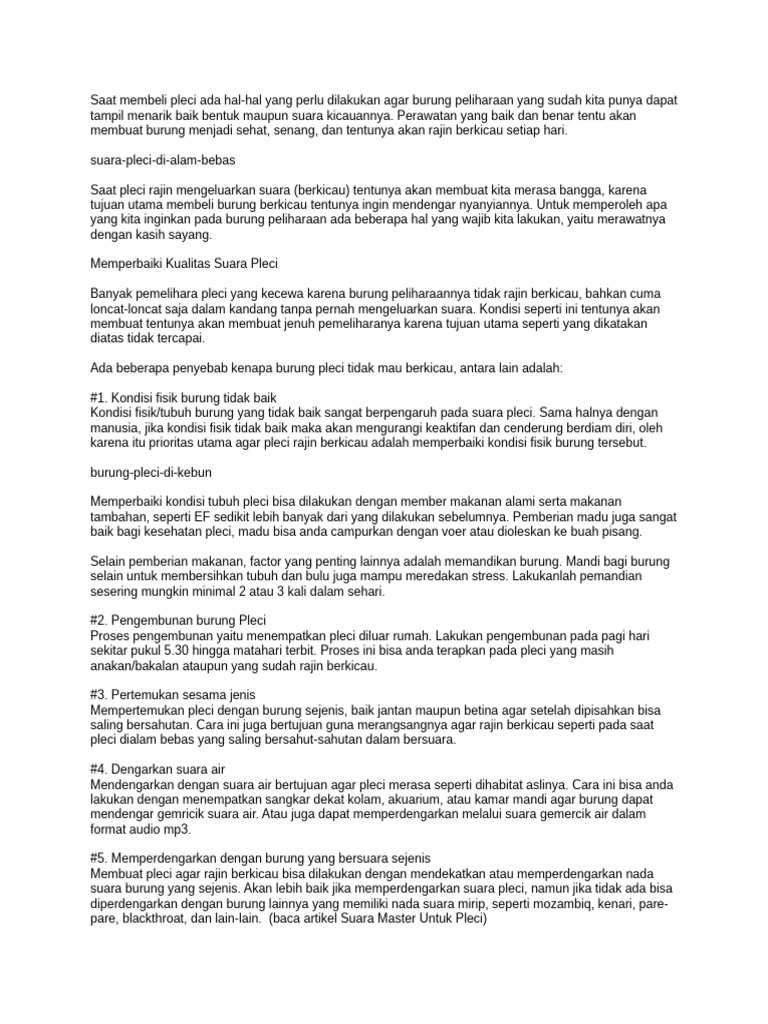 Saat membeli pleci ada hal-hal yang perlu dilakukan agar burung peliharaan yang sudah kita punya dapat tampil menarik baik bentuk maupun suara kicauannya. Perawatan yang baik dan benar tentu akan membuat burung menjadi sehat, senang, dan tentunya akan rajin berkicau setiap hari.

suara-pleci-di-alam-bebas

Saat pleci rajin mengeluarkan suara (berkicau) tentunya akan membuat kita merasa bangga, karena tujuan utama membeli burung berkicau tentunya ingin mendengar nyanyiannya. Untuk memperoleh apa yang kita inginkan pada burung peliharaan ada beberapa hal yang wajib kita lakukan, yaitu merawatnya dengan kasih sayang.

Memperbaiki Kualitas Suara Pleci

Banyak pemelihara pleci yang kecewa karena burung peliharaannya tidak rajin berkicau, bahkan cuma loncat-loncat saja dalam kandang tanpa pernah mengeluarkan suara. Kondisi seperti ini tentunya akan membuat tentunya akan membuat jenuh pemeliharanya karena tujuan utama seperti yang dikatakan diatas tidak tercapai.

Ada beberapa penyebab kenapa burung pleci tidak mau berkicau, antara lain adalah:

#1. Kondisi fisik burung tidak baik
Kondisi fisik/tubuh burung yang tidak baik sangat berpengaruh pada suara pleci. Sama halnya dengan manusia, jika kondisi fisik tidak baik maka akan mengurangi keaktifan dan cenderung berdiam diri, oleh karena itu prioritas utama agar pleci rajin berkicau adalah memperbaiki kondisi fisik burung tersebut.

burung-pleci-di-kebun

Memperbaiki kondisi tubuh pleci bisa dilakukan dengan member makanan alami serta makanan tambahan, seperti EF sedikit lebih banyak dari yang dilakukan sebelumnya. Pemberian madu juga sangat baik bagi kesehatan pleci, madu bisa anda campurkan dengan voer atau dioleskan ke buah pisang.

Selain pemberian makanan, factor yang penting lainnya adalah memandikan burung. Mandi bagi burung selain untuk membersihkan tubuh dan bulu juga mampu meredakan stress. Lakukanlah pemandian sesering mungkin minimal 2 atau 3 kali dalam sehari.

#2. Pengembunan burung Pleci
Proses pengembunan yaitu menempatkan pleci diluar rumah. Lakukan pengembunan pada pagi hari sekitar pukul 5.30 hingga matahari terbit. Proses ini bisa anda terapkan pada pleci yang masih anakan/bakalan ataupun yang sudah rajin berkicau.

#3. Pertemukan sesama jenis
Mempertemukan pleci dengan burung sejenis, baik jantan maupun betina agar setelah dipisahkan bisa saling bersahutan. Cara ini juga bertujuan guna merangsangnya agar rajin berkicau seperti pada saat pleci dialam bebas yang saling bersahut-sahutan dalam bersuara.

#4. Dengarkan suara air
Mendengarkan dengan suara air bertujuan agar pleci merasa seperti dihabitat aslinya. Cara ini bisa anda lakukan dengan menempatkan sangkar dekat kolam, akuarium, atau kamar mandi agar burung dapat mendengar gemricik suara air. Atau juga dapat memperdengarkan melalui suara gemercik air dalam format audio mp3.

#5. Memperdengarkan dengan burung yang bersuara sejenis
Membuat pleci agar rajin berkicau bisa dilakukan dengan mendekatkan atau memperdengarkan nada suara burung yang sejenis. Akan lebih baik jika memperdengarkan suara pleci, namun jika tidak ada bisa diperdengarkan dengan burung lainnya yang memiliki nada suara mirip, seperti mozambiq, kenari, pare-pare, blackthroat, dan lain-lain. (baca artikel Suara Master Untuk Pleci)